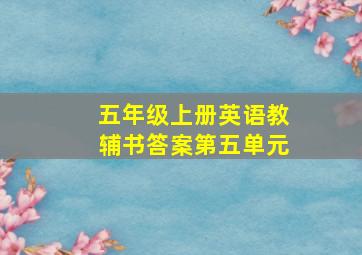 五年级上册英语教辅书答案第五单元